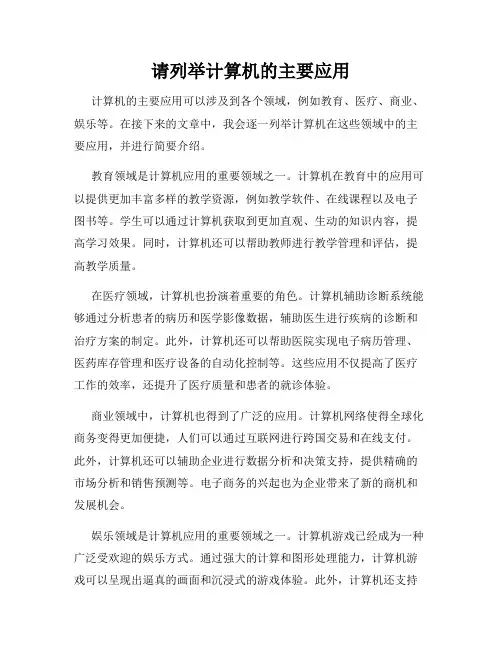 请列举计算机的主要应用

计算机的主要应用可以涉及到各个领域，例如教育、医疗、商业、娱乐等。在接下来的文章中，我会逐一列举计算机在这些领域中的主要应用，并进行简要介绍。

教育领域是计算机应用的重要领域之一。计算机在教育中的应用可以提供更加丰富多样的教学资源，例如教学软件、在线课程以及电子图书等。学生可以通过计算机获取到更加直观、生动的知识内容，提高学习效果。同时，计算机还可以帮助教师进行教学管理和评估，提高教学质量。

在医疗领域，计算机也扮演着重要的角色。计算机辅助诊断系统能够通过分析患者的病历和医学影像数据，辅助医生进行疾病的诊断和治疗方案的制定。此外，计算机还可以帮助医院实现电子病历管理、医药库存管理和医疗设备的自动化控制等。这些应用不仅提高了医疗工作的效率，还提升了医疗质量和患者的就诊体验。

商业领域中，计算机也得到了广泛的应用。计算机网络使得全球化商务变得更加便捷，人们可以通过互联网进行跨国交易和在线支付。此外，计算机还可以辅助企业进行数据分析和决策支持，提供精确的市场分析和销售预测等。电子商务的兴起也为企业带来了新的商机和发展机会。

娱乐领域是计算机应用的重要领域之一。计算机游戏已经成为一种广泛受欢迎的娱乐方式。通过强大的计算和图形处理能力，计算机游戏可以呈现出逼真的画面和沉浸式的游戏体验。此外，计算机还支持